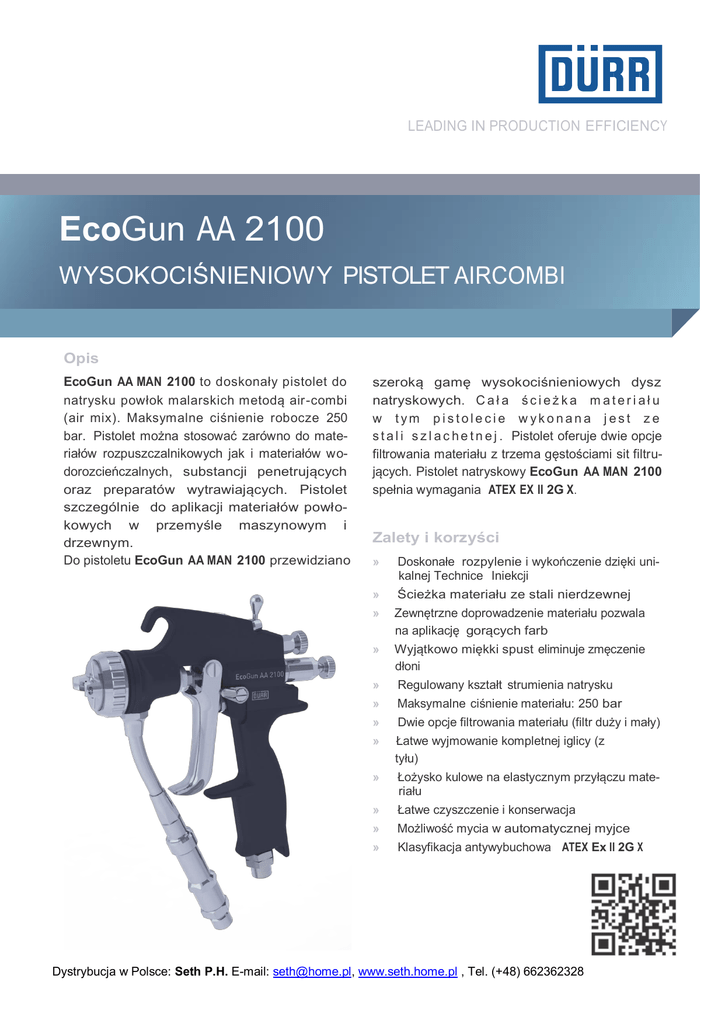 DÜRR

LEADING IN PRODUCTION EFFICIENCY

EcoGun AA 2100

WYSOKOCIŚNIENIOWY PISTOLET AIRCOMBI

Opis

EcoGun AA MAN 2100 to doskonały pistolet do natrysku powłok malarskich metodą air-combi (air mix). Maksymalne ciśnienie robocze 250 bar. Pistolet można stosować zarówno do materiałów rozpuszczalnikowych jak i materiałów wodorozcieńczalnych, substancji penetrujących oraz preparatów wytrawiających. Pistolet szczególnie do aplikacji materiałów powłokowych w przemyśle maszynowym i drzewnym.

Do pistoletu EcoGun AA MAN 2100 przewidziano szeroką gamę wysokociśnieniowych dysz natryskowych. Cała ścieżka materiału w tym pistolecie wykonana jest ze stali szlachetnej. Pistolet oferuje dwie opcje filtrowania materiału z trzema gęstościami sit filtrujących. Pistolet natryskowy EcoGun AA MAN 2100 spełnia wymagania ATEX EX II 2G X.

Zalety i korzyści

» Doskonałe rozpylenie i wykończenie dzięki unikalnej Technice Iniekcji
» Ścieżka materiału ze stali nierdzewnej
» Zewnętrzne doprowadzenie materiału pozwala na aplikację gorących farb
» Wyjątkowo miękki spust eliminuje zmęczenie dłoni
» Regulowany kształt strumienia natrysku
» Maksymalne ciśnienie materiału: 250 bar
» Dwie opcje filtrowania materiału (filtr duży i mały)
» Łatwe wyjmowanie kompletnej iglicy (z tyłu)
» Łożysko kulowe na elastycznym przyłączu materiału
» Łatwe czyszczenie i konserwacja
» Możliwość mycia w automatycznej myjce
» Klasyfikacja antywybuchowa ATEX Ex II 2G X

EcoGun AA 2100
DÜRR

Dystrybucja w Polsce: Seth P.H. E-mail: seth@home.pl, www.seth.home.pl , Tel. (+48) 662362328